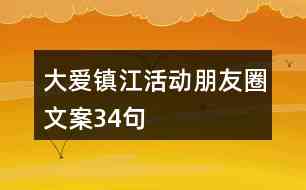 大爱镇江活动朋友圈文案34句